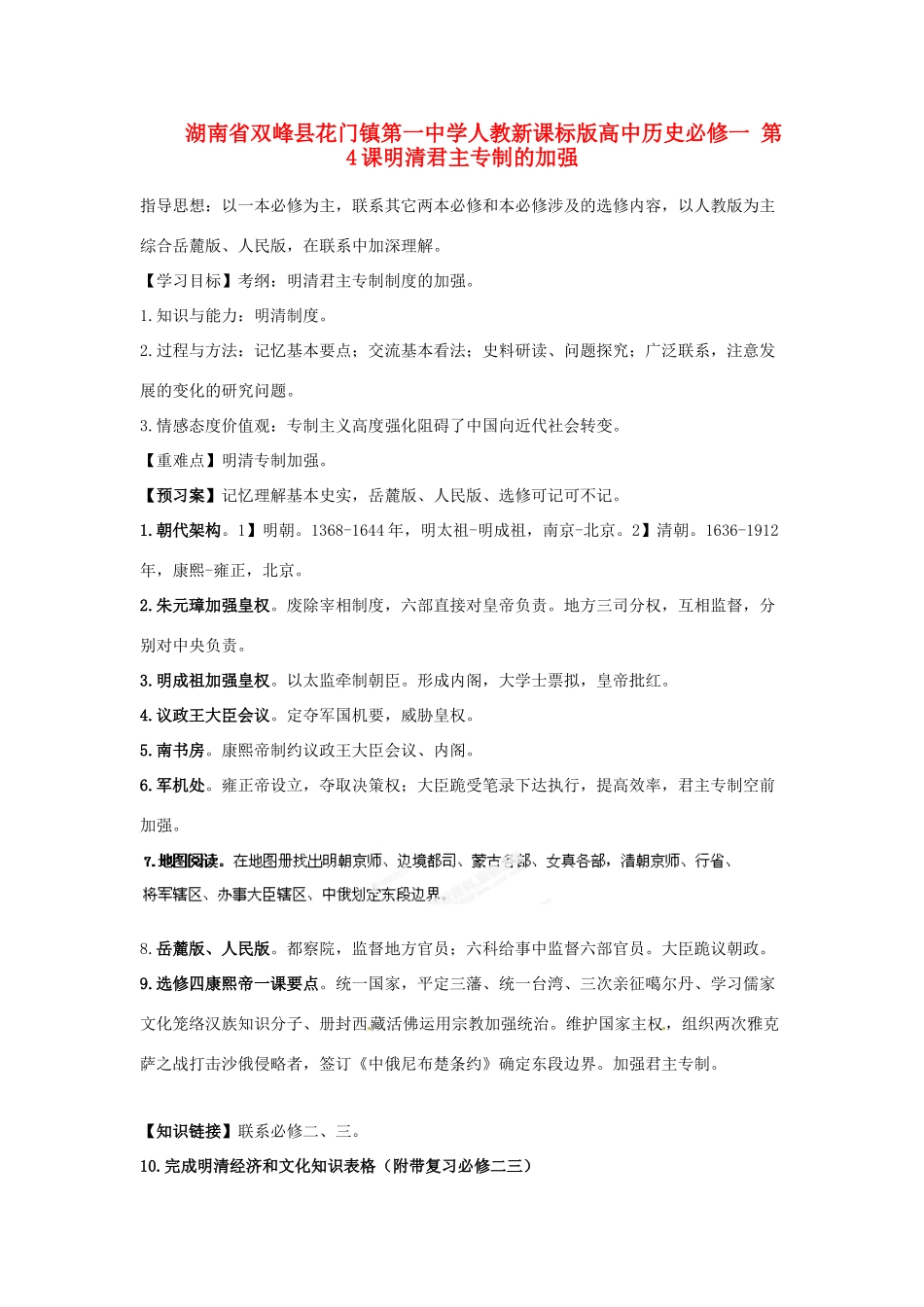 湖南省双峰县花门镇第一中学人教新课标版高中历史必修一 第4课明清君主专制的加强

指导思想：以一本必修为主，联系其它两本必修和本必修涉及的选修内容，以人教版为主综合岳麓版、人民版，在联系中加深理解。

【学习目标】考纲：明清君主专制制度的加强。

1.知识与能力：明清制度。

2.过程与方法：记忆基本要点；交流基本看法；史料研读、问题探究；广泛联系，注意发展的变化的研究问题。

3.情感态度价值观：专制主义高度强化阻碍了中国向近代社会转变。

【重难点】明清专制加强。

【预习案】记忆理解基本史实，岳麓版、人民版、选修可记可不记。

1.朝代架构。1】明朝。1368-1644年，明太祖-明成祖，南京-北京。2】清朝。1636-1912年，康熙-雍正，北京。

2.朱元璋加强皇权。废除宰相制度，六部直接对皇帝负责。地方三司分权，互相监督，分别对中央负责。

3.明成祖加强皇权。以太监牵制朝臣。形成内阁，大学士票拟，皇帝批红。

4.议政王大臣会议。定夺军国机要，威胁皇权。

5.南书房。康熙帝制约议政王大臣会议、内阁。

6.军机处。雍正帝设立，夺取决策权；大臣跪受笔录下达执行，提高效率，君主专制空前加强。

7.地图阅读。在地图册找出明朝京师、边境都司、蒙古各部、女真各部，清朝京师、行省、将军辖区、办事大臣辖区、中俄划定东段边界。

8.岳麓版、人民版。都察院，监督地方官员；六科给事中监督六部官员。大臣跪议朝政。

9.选修四康熙帝一课要点。统一国家，平定三藩、统一台湾、三次亲征噶尔丹、学习儒家文化笼络汉族知识分子、册封西藏活佛运用宗教加强统治。维护国家主权，组织两次雅克萨之战打击沙俄侵略者，签订《中俄尼布楚条约》确定东段边界。加强君主专制。

【知识链接】联系必修二、三。

10.完成明清经济和文化知识表格（附带复习必修二三）